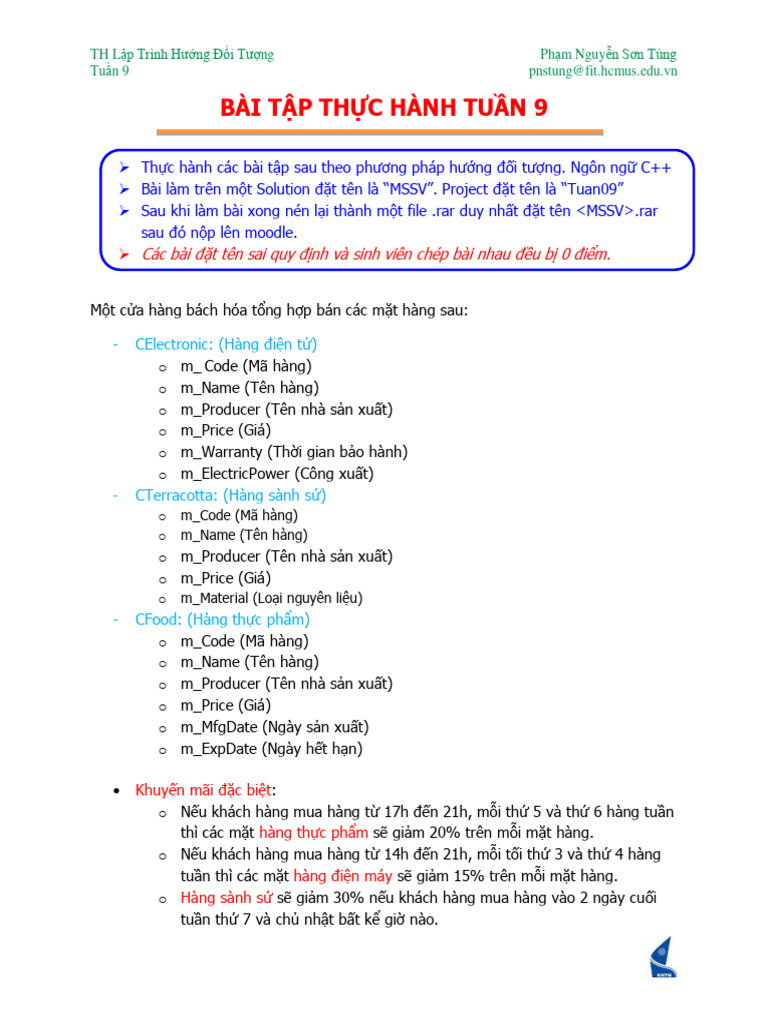 TH Lập Trình Hướng Đối Tượng
Tuần 9

Phạm Nguyễn Sơn Tùng
pnstung@fit.hcmus.edu.vn

BÀI TẬP THỰC HÀNH TUẦN 9

➢ Thực hành các bài tập sau theo phương pháp hướng đối tượng. Ngôn ngữ C++
➢ Bài làm trên một Solution đặt tên là "MSSV". Project đặt tên là "Tuan09"
➢ Sau khi làm bài xong nén lại thành một file .rar duy nhất đặt tên <MSSV>.rar sau đó nộp lên moodle.
➢ Các bài đặt tên sai quy định và sinh viên chép bài nhau đều bị 0 điểm.

Một cửa hàng bách hóa tổng hợp bán các mặt hàng sau:

- CElectronic: (Hàng điện tử)
  o m_ Code (Mã hàng)
  o m_Name (Tên hàng)
  o m_Producer (Tên nhà sản xuất)
  o m_Price (Giá)
  o m_Warranty (Thời gian bảo hành)
  o m_ElectricPower (Công xuất)
- CTerracotta: (Hàng sành sứ)
  o m_Code (Mã hàng)
  o m_Name (Tên hàng)
  o m_Producer (Tên nhà sản xuất)
  o m_Price (Giá)
  o m_Material (Loại nguyên liệu)
- CFood: (Hàng thực phẩm)
  o m_Code (Mã hàng)
  o m_Name (Tên hàng)
  o m_Producer (Tên nhà sản xuất)
  o m_Price (Giá)
  o m_MfgDate (Ngày sản xuất)
  o m_ExpDate (Ngày hết hạn)

• Khuyến mãi đặc biệt:
  o Nếu khách hàng mua hàng từ 17h đến 21h, mỗi thứ 5 và thứ 6 hàng tuần thì các mặt hàng thực phẩm sẽ giảm 20% trên mỗi mặt hàng.
  o Nếu khách hàng mua hàng từ 14h đến 21h, mỗi tối thứ 3 và thứ 4 hàng tuần thì các mặt hàng điện máy sẽ giảm 15% trên mỗi mặt hàng.
  o Hàng sành sứ sẽ giảm 30% nếu khách hàng mua hàng vào 2 ngày cuối tuần thứ 7 và chủ nhật bất kể giờ nào.